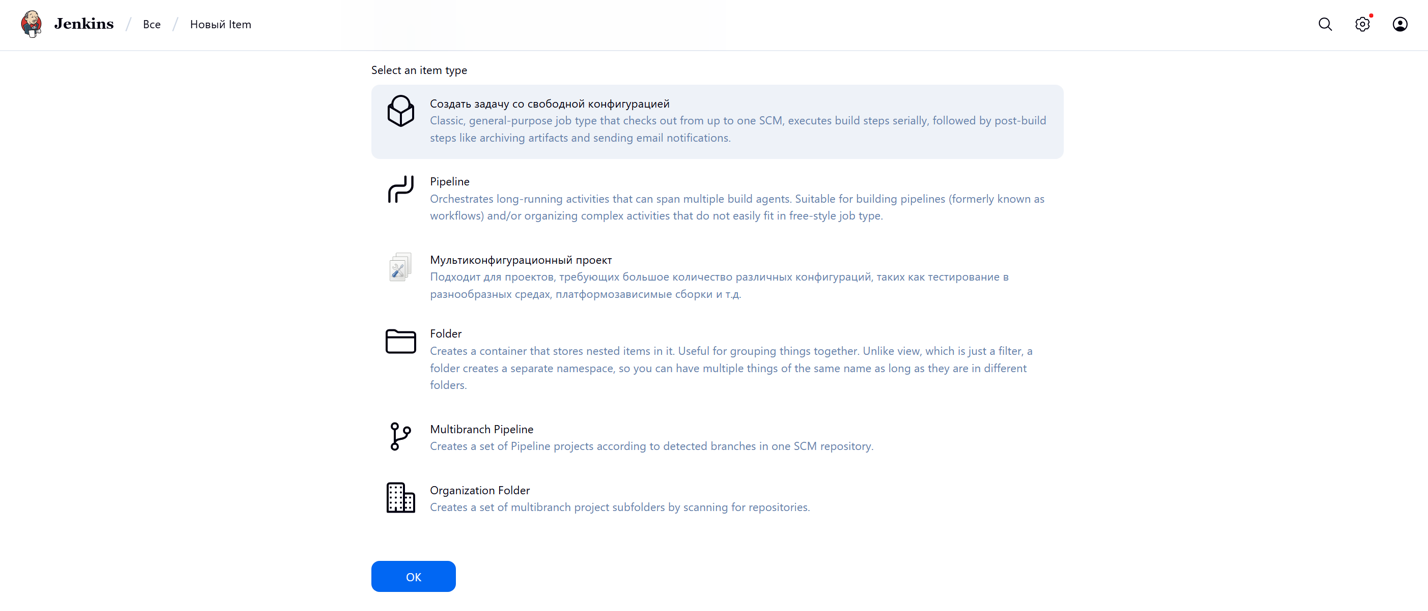 Jenkins / Все / Новый Item

Select an item type

Создать задачу со свободной конфигурацией
Classic, general-purpose job type that checks out from up to one SCM, executes build steps serially, followed by post-build steps like archiving artifacts and sending email notifications.

Pipeline
Orchestrates long-running activities that can span multiple build agents. Suitable for building pipelines (formerly known as workflows) and/or organizing complex activities that do not easily fit in free-style job type.

Мультиконфигурационный проект
Подходит для проектов, требующих большое количество различных конфигураций, таких как тестирование в разнообразных средах, платформозависимые сборки и т.д.

Folder
Creates a container that stores nested items in it. Useful for grouping things together. Unlike view, which is just a filter, a folder creates a separate namespace, so you can have multiple things of the same name as long as they are in different folders.

Multibranch Pipeline
Creates a set of Pipeline projects according to detected branches in one SCM repository.

Organization Folder
Creates a set of multibranch project subfolders by scanning for repositories.

OK